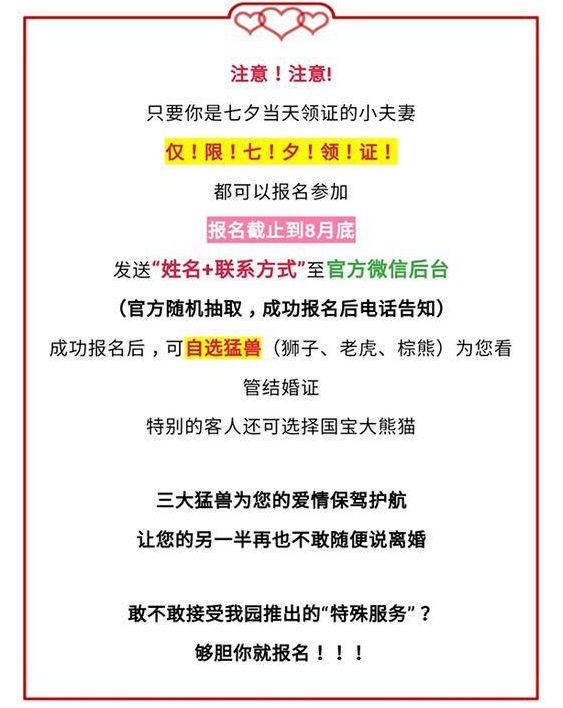 注意！注意!

只要你是七夕当天领证的小夫妻

仅！限！七！夕！领！证！

都可以报名参加

报名截止到8月底

发送“姓名+联系方式”至官方微信后台

（官方随机抽取，成功报名后电话告知）

成功报名后，可自选猛兽（狮子、老虎、棕熊）为您看管结婚证

特别的客人还可选择国宝大熊猫

三大猛兽为您的爱情保驾护航

让您的另一半再也不敢随便说离婚

敢不敢接受我园推出的“特殊服务”？

够胆你就报名！！！